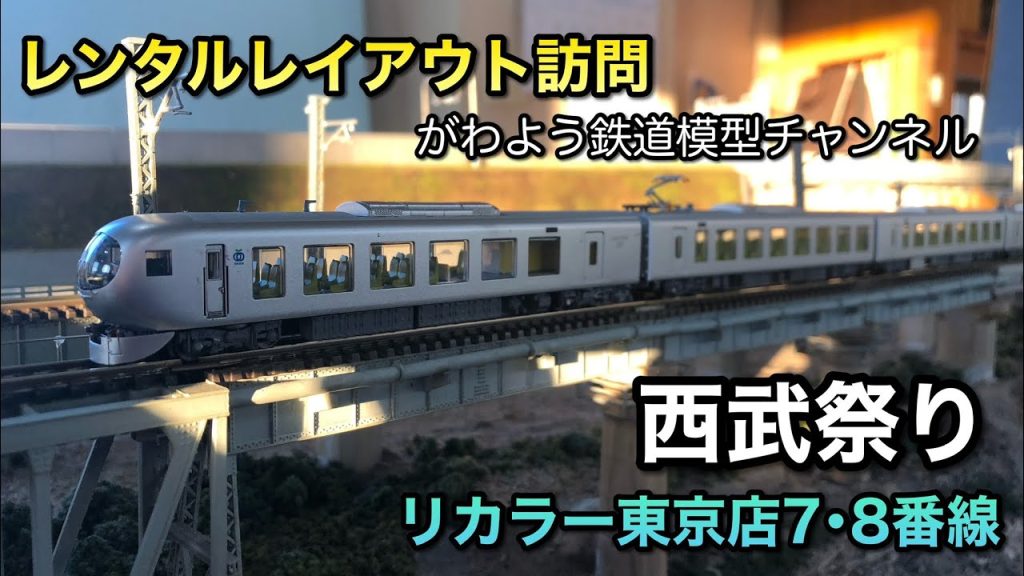 レンタルレイアウト訪問

がわよう鉄道模型チャンネル

西武祭り

リカラー東京店7･8番線